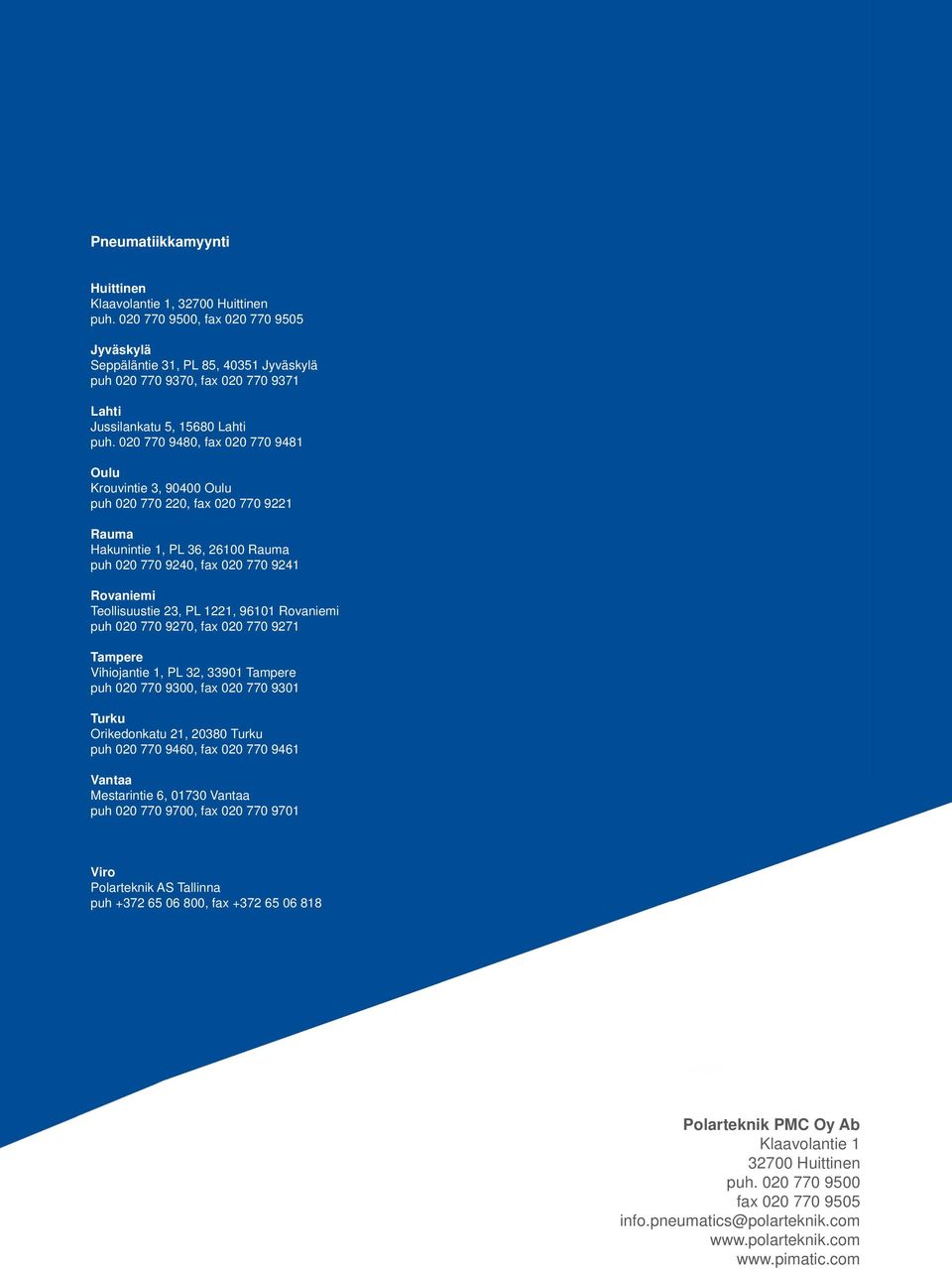 Pneumatiikkamyynti

Huittinen
Klaavolantie 1, 32700 Huittinen
puh. 020 770 9500, fax 020 770 9505

Jyväskylä
Seppäläntie 31, PL 85, 40351 Jyväskylä
puh 020 770 9370, fax 020 770 9371

Lahti
Jussilankatu 5, 15680 Lahti
puh. 020 770 9480, fax 020 770 9481

Oulu
Krouvintie 3, 90400 Oulu
puh 020 770 220, fax 020 770 9221

Rauma
Hakunintie 1, PL 36, 26100 Rauma
puh 020 770 9240, fax 020 770 9241

Rovaniemi
Teollisuustie 23, PL 1221, 96101 Rovaniemi
puh 020 770 9270, fax 020 770 9271

Tampere
Vihiojantie 1, PL 32, 33901 Tampere
puh 020 770 9300, fax 020 770 9301

Turku
Orikedonkatu 21, 20380 Turku
puh 020 770 9460, fax 020 770 9461

Vantaa
Mestarintie 6, 01730 Vantaa
puh 020 770 9700, fax 020 770 9701

Viro
Polarteknik AS Tallinna
puh +372 65 06 800, fax +372 65 06 818

Polarteknik PMC Oy Ab
Klaavolantie 1
32700 Huittinen
puh. 020 770 9500
fax 020 770 9505
info.pneumatics@polarteknik.com
www.polarteknik.com
www.pimatic.com